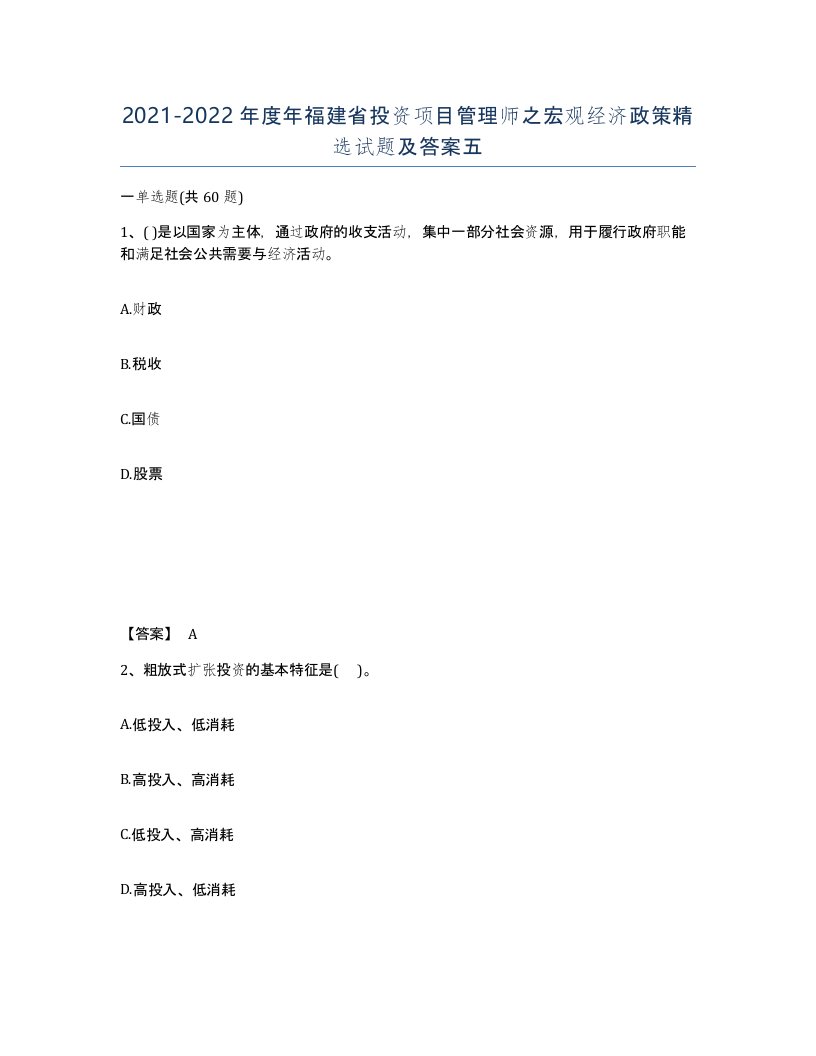 2021-2022年度年福建省投资项目管理师之宏观经济政策精选试题及答案五

一单选题(共60题)

1、( )是以国家为主体，通过政府的收支活动，集中一部分社会资源，用于履行政府职能和满足社会公共需要与经济活动。

A.财政

B.税收

C.国债

D.股票

【答案】 A

2、粗放式扩张投资的基本特征是( )。

A.低投入、低消耗

B.高投入、高消耗

C.低投入、高消耗

D.高投入、低消耗